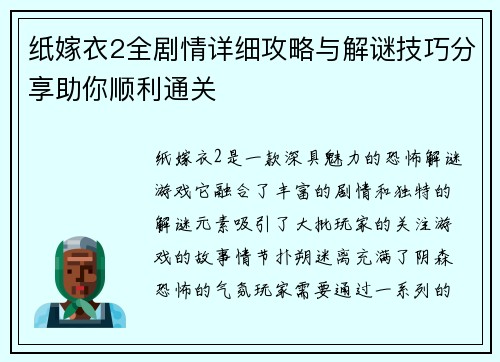 纸嫁衣2全剧情详细攻略与解谜技巧分享助你顺利通关

纸嫁衣2是一款深具魅力的恐怖解谜游戏它融合了丰富的剧情和独特的解谜元素吸引了大批玩家的关注游戏的故事情节扑朔迷离充满了阴森恐怖的气氛玩家需要通过一系列的